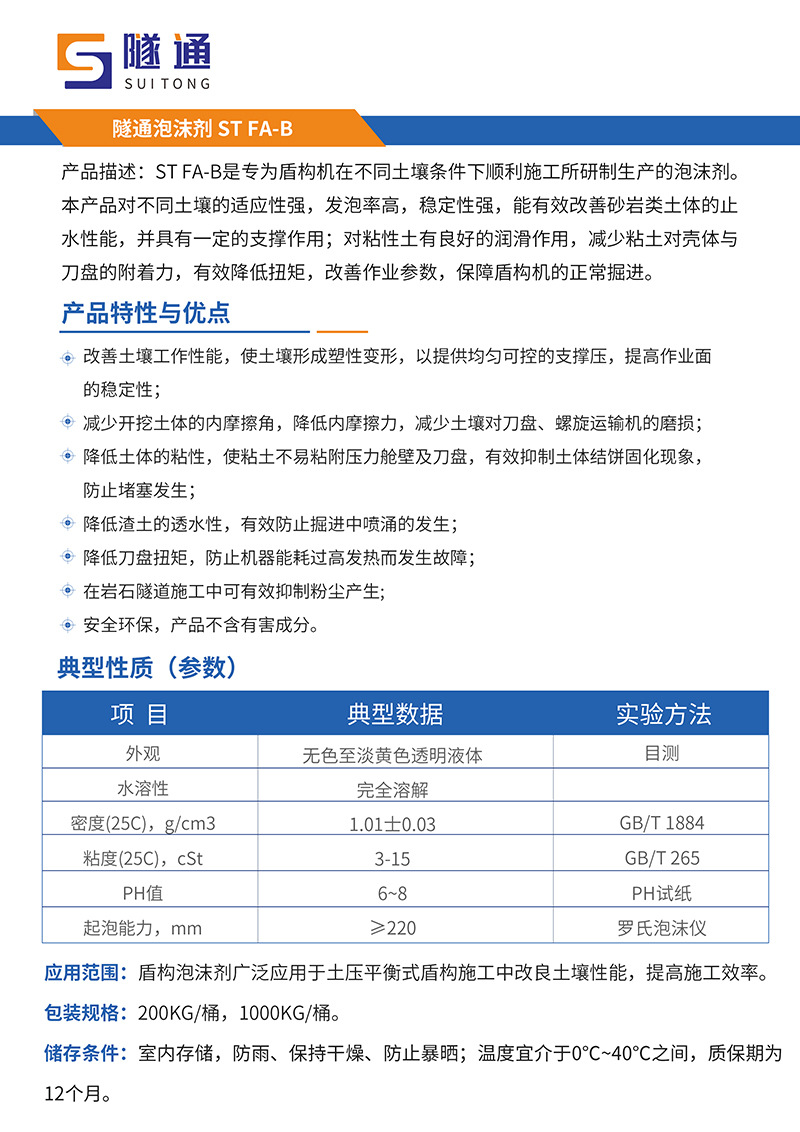 隧通
SUITONG

隧通泡沫剂 ST FA-B

产品描述：ST FA-B是专为盾构机在不同土壤条件下顺利施工所研制生产的泡沫剂。本产品对不同土壤的适应性强，发泡率高，稳定性强，能有效改善砂岩类土体的止水性能，并具有一定的支撑作用；对粘性土有良好的润滑作用，减少粘土对壳体与刀盘的附着力，有效降低扭矩，改善作业参数，保障盾构机的正常掘进。

产品特性与优点

改善土壤工作性能，使土壤形成塑性变形，以提供均匀可控的支撑压，提高作业面的稳定性；

减少开挖土体的内摩擦角，降低内摩擦力，减少土壤对刀盘、螺旋运输机的磨损；

降低土体的粘性，使粘土不易粘附压力舱壁及刀盘，有效抑制土体结饼固化现象，防止堵塞发生；

降低渣土的透水性，有效防止掘进中喷涌的发生；

降低刀盘扭矩，防止机器能耗过高发热而发生故障；

在岩石隧道施工中可有效抑制粉尘产生;

安全环保，产品不含有害成分。

典型性质（参数）

| 项 目 | 典型数据 | 实验方法 |
|---|---|---|
| 外观 | 无色至淡黄色透明液体 | 目测 |
| 水溶性 | 完全溶解 | |
| 密度(25C)，g/cm3 | 1.01±0.03 | GB/T 1884 |
| 粘度(25C)，cSt | 3-15 | GB/T 265 |
| PH值 | 6~8 | PH试纸 |
| 起泡能力，mm | ≥220 | 罗氏泡沫仪 |

应用范围：盾构泡沫剂广泛应用于土压平衡式盾构施工中改良土壤性能，提高施工效率。

包装规格：200KG/桶，1000KG/桶。

储存条件：室内存储，防雨、保持干燥、防止暴晒；温度宜介于0°C~40°C之间，质保期为12个月。